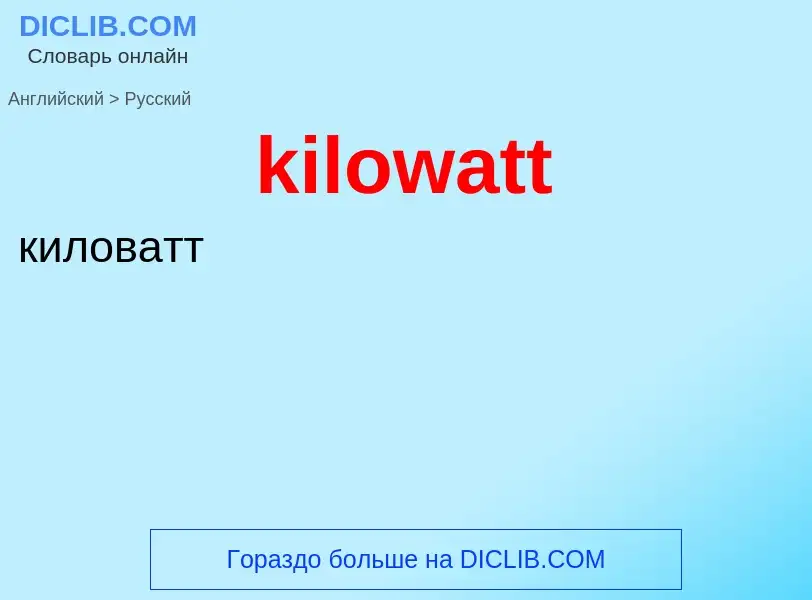 DICLIB.COM
Словарь онлайн

Английский > Русский

kilowatt

киловатт

Гораздо больше на DICLIB.COM